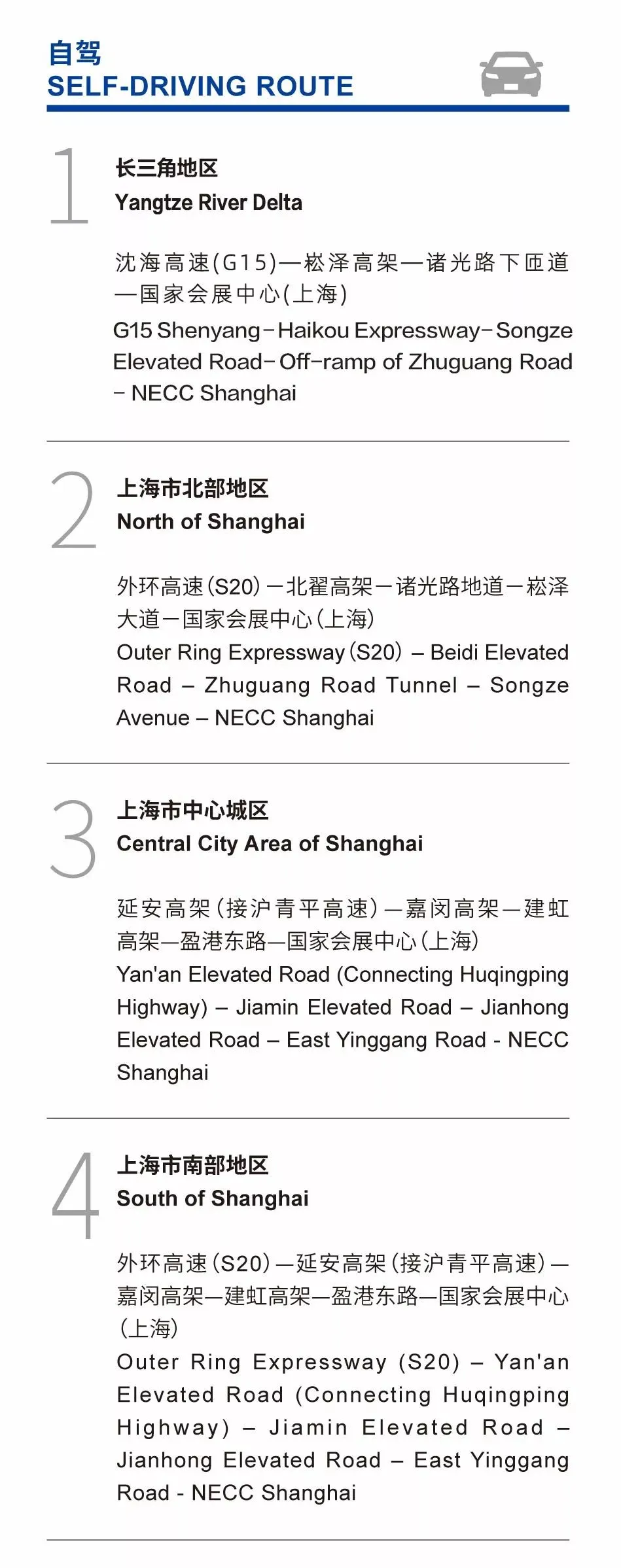 自驾
SELF-DRIVING ROUTE

1

长三角地区
Yangtze River Delta

沈海高速(G15)—崧泽高架—诸光路下匝道—国家会展中心(上海)
G15 Shenyang-Haikou Expressway-Songze Elevated Road-Off-ramp of Zhuguang Road - NECC Shanghai

2

上海市北部地区
North of Shanghai

外环高速(S20)—北翟高架—诸光路地道—崧泽大道—国家会展中心(上海)
Outer Ring Expressway (S20) – Beidi Elevated Road – Zhuguang Road Tunnel – Songze Avenue – NECC Shanghai

3

上海市中心城区
Central City Area of Shanghai

延安高架(接沪青平高速)—嘉闵高架—建虹高架—盈港东路—国家会展中心(上海)
Yan'an Elevated Road (Connecting Huqingping Highway) – Jiamin Elevated Road – Jianhong Elevated Road – East Yinggang Road - NECC Shanghai

4

上海市南部地区
South of Shanghai

外环高速(S20)—延安高架(接沪青平高速)—嘉闵高架—建虹高架—盈港东路—国家会展中心(上海)
Outer Ring Expressway (S20) – Yan'an Elevated Road (Connecting Huqingping Highway) – Jiamin Elevated Road – Jianhong Elevated Road – East Yinggang Road - NECC Shanghai